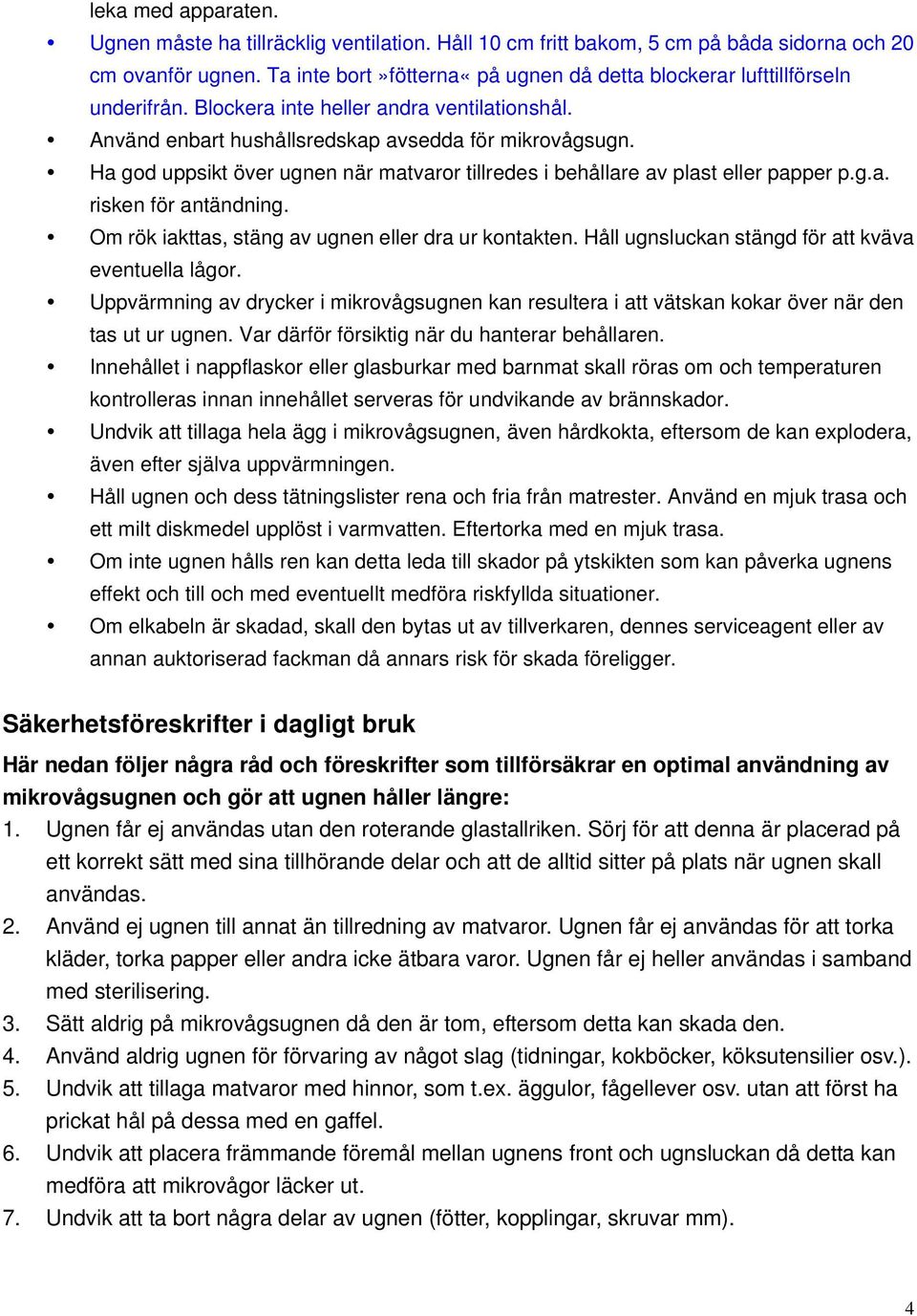 leka med apparaten.

• Ugnen måste ha tillräcklig ventilation. Håll 10 cm fritt bakom, 5 cm på båda sidorna och 20 cm ovanför ugnen. Ta inte bort »fötterna« på ugnen då detta blockerar lufttillförseln underifrån. Blockera inte heller andra ventilationshål.
• Använd enbart hushållsredskap avsedda för mikrovågsugn.
• Ha god uppsikt över ugnen när matvaror tillredes i behållare av plast eller papper p.g.a. risken för antändning.
• Om rök iakttas, stäng av ugnen eller dra ur kontakten. Håll ugnsluckan stängd för att kväva eventuella lågor.
• Uppvärmning av drycker i mikrovågsugnen kan resultera i att vätskan kokar över när den tas ut ur ugnen. Var därför försiktig när du hanterar behållaren.
• Innehållet i nappflaskor eller glasburkar med barnmat skall röras om och temperaturen kontrolleras innan innehållet serveras för undvikande av brännskador.
• Undvik att tillaga hela ägg i mikrovågsugnen, även hårdkokta, eftersom de kan explodera, även efter själva uppvärmningen.
• Håll ugnen och dess tätningslister rena och fria från matrester. Använd en mjuk trasa och ett milt diskmedel upplöst i varmvatten. Eftertorka med en mjuk trasa.
• Om inte ugnen hålls ren kan detta leda till skador på ytskikten som kan påverka ugnens effekt och till och med eventuellt medföra riskfyllda situationer.
• Om elkabeln är skadad, skall den bytas ut av tillverkaren, dennes serviceagent eller av annan auktoriserad fackman då annars risk för skada föreligger.

Säkerhetsföreskrifter i dagligt bruk

Här nedan följer några råd och föreskrifter som tillförsäkrar en optimal användning av mikrovågsugnen och gör att ugnen håller längre:

1. Ugnen får ej användas utan den roterande glastallriken. Sörj för att denna är placerad på ett korrekt sätt med sina tillhörande delar och att de alltid sitter på plats när ugnen skall användas.
2. Använd ej ugnen till annat än tillredning av matvaror. Ugnen får ej användas för att torka kläder, torka papper eller andra icke ätbara varor. Ugnen får ej heller användas i samband med sterilisering.
3. Sätt aldrig på mikrovågsugnen då den är tom, eftersom detta kan skada den.
4. Använd aldrig ugnen för förvaring av något slag (tidningar, kokböcker, köksutensilier osv.).
5. Undvik att tillaga matvaror med hinnor, som t.ex. äggulor, fågellever osv. utan att först ha prickat hål på dessa med en gaffel.
6. Undvik att placera främmande föremål mellan ugnens front och ugnsluckan då detta kan medföra att mikrovågor läcker ut.
7. Undvik att ta bort några delar av ugnen (fötter, kopplingar, skruvar mm).

4